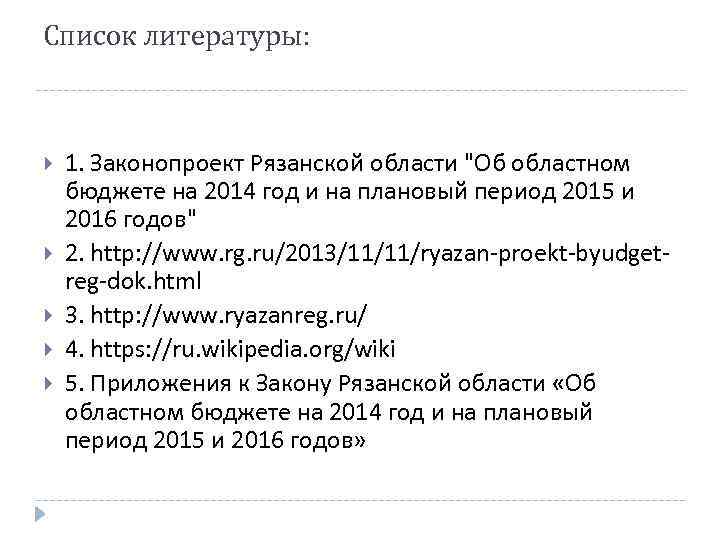 Список литературы:

1. Законопроект Рязанской области "Об областном бюджете на 2014 год и на плановый период 2015 и 2016 годов"

2. http://www.rg.ru/2013/11/11/ryazan-proekt-byudget-reg-dok.html

3. http://www.ryazanreg.ru/

4. https://ru.wikipedia.org/wiki

5. Приложения к Закону Рязанской области «Об областном бюджете на 2014 год и на плановый период 2015 и 2016 годов»